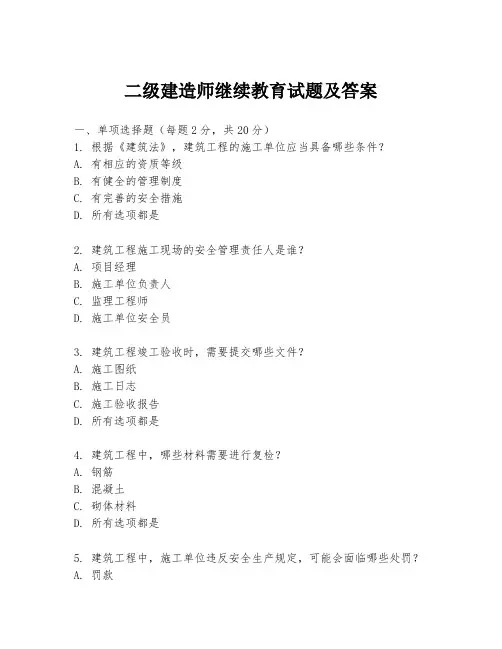 二级建造师继续教育试题及答案

一、单项选择题（每题2分，共20分）
1. 根据《建筑法》，建筑工程的施工单位应当具备哪些条件？
A. 有相应的资质等级
B. 有健全的管理制度
C. 有完善的安全措施
D. 所有选项都是

2. 建筑工程施工现场的安全管理责任人是谁？
A. 项目经理
B. 施工单位负责人
C. 监理工程师
D. 施工单位安全员

3. 建筑工程竣工验收时，需要提交哪些文件？
A. 施工图纸
B. 施工日志
C. 施工验收报告
D. 所有选项都是

4. 建筑工程中，哪些材料需要进行复检？
A. 钢筋
B. 混凝土
C. 砌体材料
D. 所有选项都是

5. 建筑工程中，施工单位违反安全生产规定，可能会面临哪些处罚？
A. 罚款